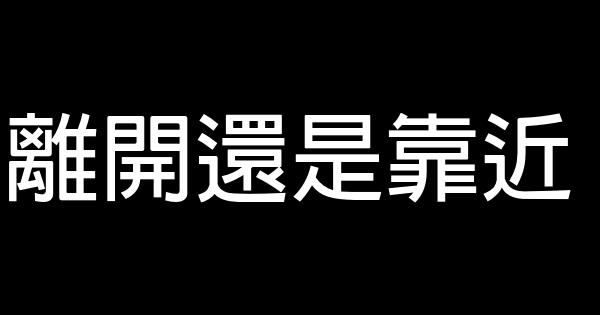 離開還是靠近